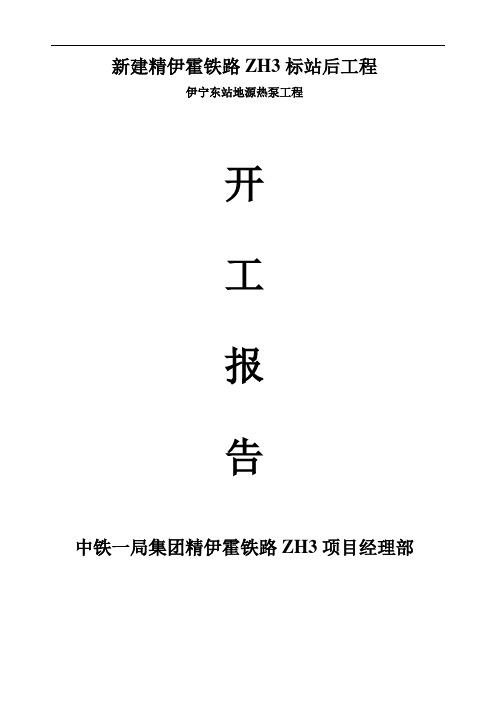 新建精伊霍铁路 ZH3 标站后工程

伊宁东站地源热泵工程

开

工

报

告

中铁一局集团精伊霍铁路 ZH3 项目经理部